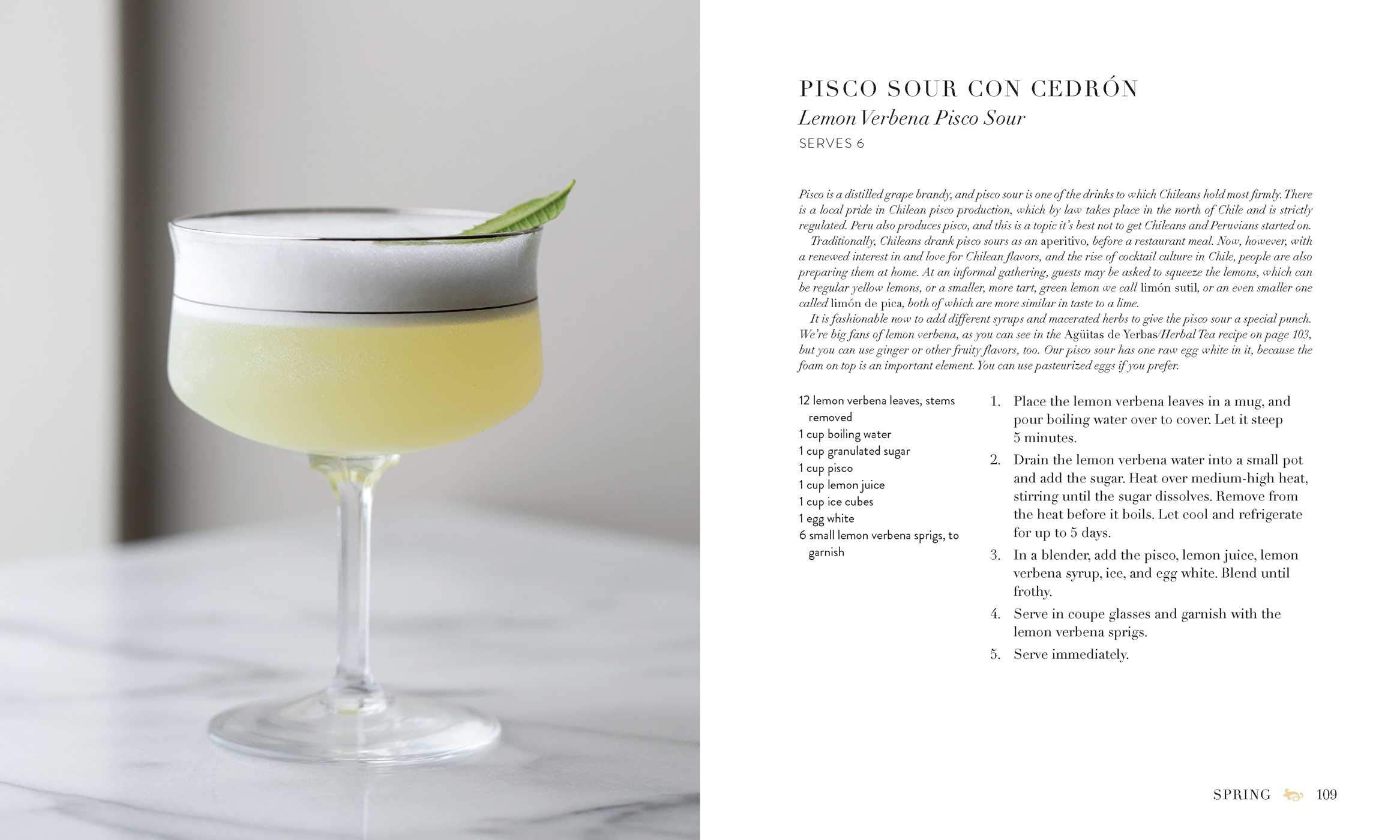 PISCO SOUR CON CEDRÓN

Lemon Verbena Pisco Sour

SERVES 6

Pisco is a distilled grape brandy, and pisco sour is one of the drinks to which Chileans hold most firmly. There is a local pride in Chilean pisco production, which by law takes place in the north of Chile and is strictly regulated. Peru also produces pisco, and this is a topic it's best not to get Chileans and Peruvians started on.

Traditionally, Chileans drank pisco sours as an aperitivo, before a restaurant meal. Now, however, with a renewed interest in and love for Chilean flavors, and the rise of cocktail culture in Chile, people are also preparing them at home. At an informal gathering, guests may be asked to squeeze the lemons, which can be regular yellow lemons, or a smaller, more tart, green lemon we call limón sutil, or an even smaller one called limón de pica, both of which are more similar in taste to a lime.

It is fashionable now to add different syrups and macerated herbs to give the pisco sour a special punch. We're big fans of lemon verbena, as you can see in the Agüitas de Yerbas/Herbal Tea recipe on page 103, but you can use ginger or other fruity flavors, too. Our pisco sour has one raw egg white in it, because the foam on top is an important element. You can use pasteurized eggs if you prefer.

12 lemon verbena leaves, stems removed
1 cup boiling water
1 cup granulated sugar
1 cup pisco
1 cup lemon juice
1 cup ice cubes
1 egg white
6 small lemon verbena sprigs, to garnish

1. Place the lemon verbena leaves in a mug, and pour boiling water over to cover. Let it steep 5 minutes.
2. Drain the lemon verbena water into a small pot and add the sugar. Heat over medium-high heat, stirring until the sugar dissolves. Remove from the heat before it boils. Let cool and refrigerate for up to 5 days.
3. In a blender, add the pisco, lemon juice, lemon verbena syrup, ice, and egg white. Blend until frothy.
4. Serve in coupe glasses and garnish with the lemon verbena sprigs.
5. Serve immediately.

SPRING 109